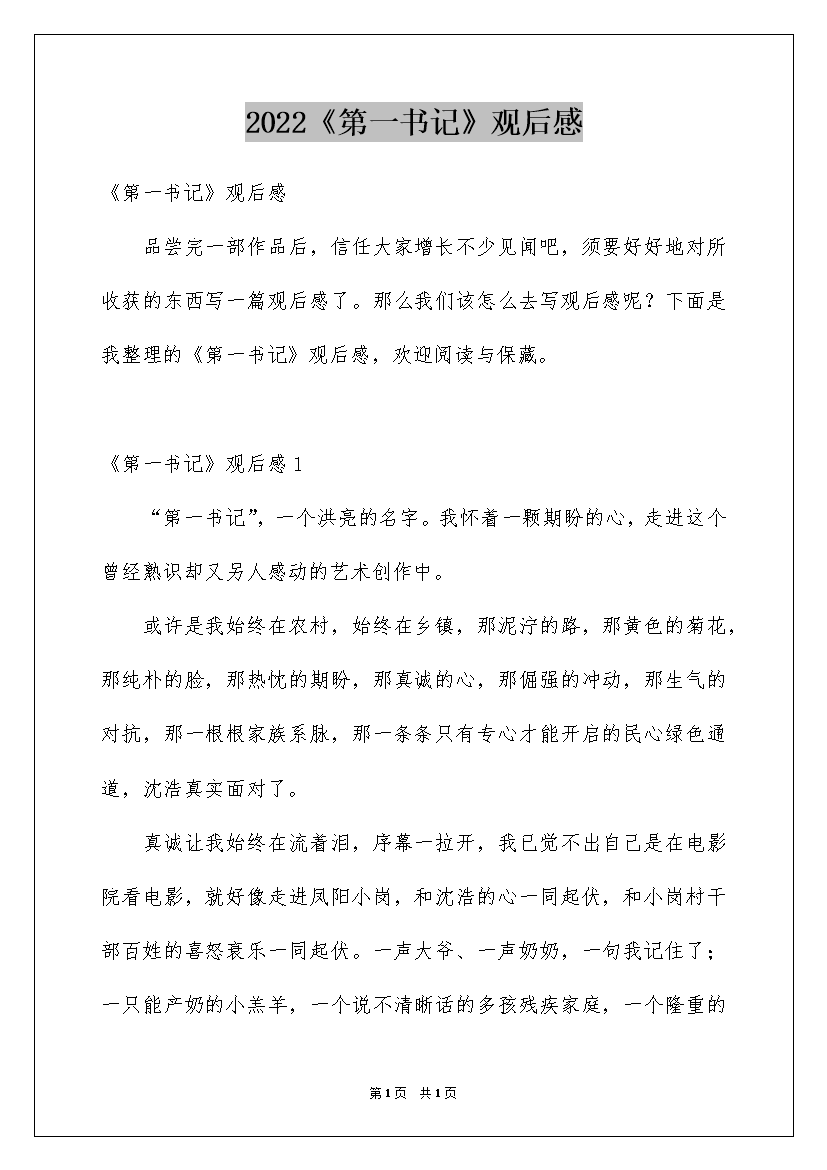 2022《第一书记》观后感

《第一书记》观后感

品尝完一部作品后，信任大家增长不少见闻吧，须要好好地对所收获的东西写一篇观后感了。那么我们该怎么去写观后感呢？下面是我整理的《第一书记》观后感，欢迎阅读与保藏。

《第一书记》观后感1

“第一书记”，一个洪亮的名字。我怀着一颗期盼的心，走进这个曾经熟识却又另人感动的艺术创作中。

或许是我始终在农村，始终在乡镇，那泥泞的路，那黄色的菊花，那纯朴的脸，那热忱的期盼，那真诚的心，那倔强的冲动，那生气的对抗，那一根根家族系脉，那一条条只有专心才能开启的民心绿色通道，沈浩真实面对了。

真诚让我始终在流着泪，序幕一拉开，我已觉不出自己是在电影院看电影，就好像走进凤阳小岗，和沈浩的心一同起伏，和小岗村干部百姓的喜怒哀乐一同起伏。一声大爷、一声奶奶，一句我记住了；一只能产奶的小羔羊，一个说不清晰话的多孩残疾家庭，一个隆重的

第1页 共1页